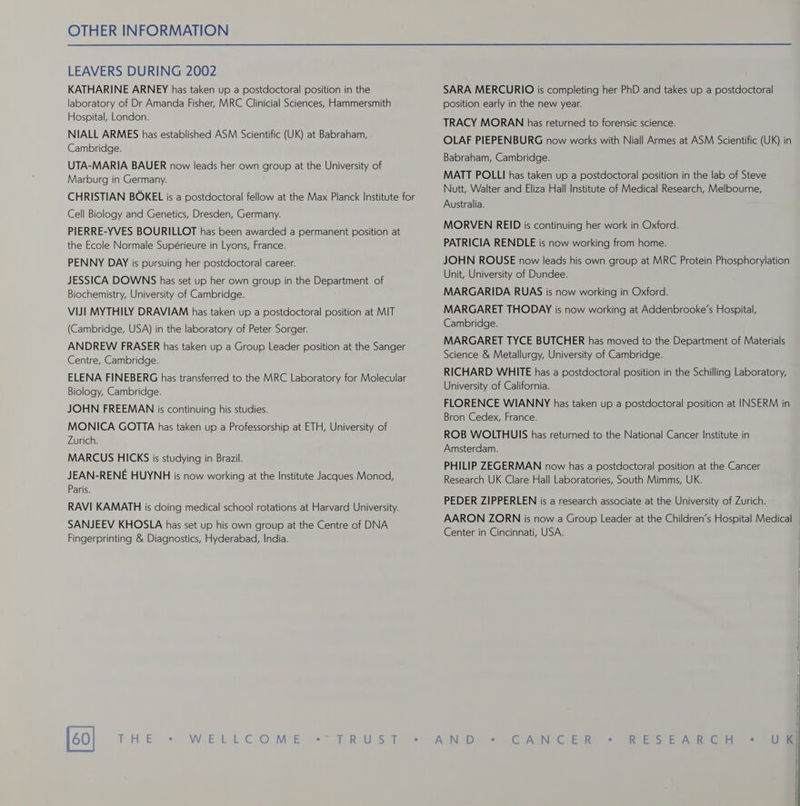 OTHER INFORMATION

LEAVERS DURING 2002

KATHARINE ARNEY has taken up a postdoctoral position in the laboratory of Dr Amanda Fisher, MRC Clinicial Sciences, Hammersmith Hospital, London.

NIALL ARMES has established ASM Scientific (UK) at Babraham, Cambridge.

UTA-MARIA BAUER now leads her own group at the University of Marburg in Germany.

CHRISTIAN BÖKEL is a postdoctoral fellow at the Max Planck Institute for Cell Biology and Genetics, Dresden, Germany.

PIERRE-YVES BOURILLOT has been awarded a permanent position at the Ecole Normale Supérieure in Lyons, France.

PENNY DAY is pursuing her postdoctoral career.

JESSICA DOWNS has set up her own group in the Department of Biochemistry, University of Cambridge.

VIJI MYTHILY DRAVIAM has taken up a postdoctoral position at MIT (Cambridge, USA) in the laboratory of Peter Sorger.

ANDREW FRASER has taken up a Group Leader position at the Sanger Centre, Cambridge.

ELENA FINEBERG has transferred to the MRC Laboratory for Molecular Biology, Cambridge.

JOHN FREEMAN is continuing his studies.

MONICA GOTTA has taken up a Professorship at ETH, University of Zurich.

MARCUS HICKS is studying in Brazil.

JEAN-RENÉ HUYNH is now working at the Institute Jacques Monod, Paris.

RAVI KAMATH is doing medical school rotations at Harvard University.

SANJEEV KHOSLA has set up his own group at the Centre of DNA Fingerprinting & Diagnostics, Hyderabad, India.

SARA MERCURIO is completing her PhD and takes up a postdoctoral position early in the new year.

TRACY MORAN has returned to forensic science.

OLAF PIEPENBURG now works with Niall Armes at ASM Scientific (UK) in Babraham, Cambridge.

MATT POLLI has taken up a postdoctoral position in the lab of Steve Nutt, Walter and Eliza Hall Institute of Medical Research, Melbourne, Australia.

MORVEN REID is continuing her work in Oxford.

PATRICIA RENDLE is now working from home.

JOHN ROUSE now leads his own group at MRC Protein Phosphorylation Unit, University of Dundee.

MARGARIDA RUAS is now working in Oxford.

MARGARET THODAY is now working at Addenbrooke's Hospital, Cambridge.

MARGARET TYCE BUTCHER has moved to the Department of Materials Science & Metallurgy, University of Cambridge.

RICHARD WHITE has a postdoctoral position in the Schilling Laboratory, University of California.

FLORENCE WIANNY has taken up a postdoctoral position at INSERM in Bron Cedex, France.

ROB WOLTHUIS has returned to the National Cancer Institute in Amsterdam.

PHILIP ZEGERMAN now has a postdoctoral position at the Cancer Research UK Clare Hall Laboratories, South Mimms, UK.

PEDER ZIPPERLEN is a research associate at the University of Zurich.

AARON ZORN is now a Group Leader at the Children's Hospital Medical Center in Cincinnati, USA.

60 THE • WELLCOME • TRUST • AND • CANCER • RESEARCH • UK